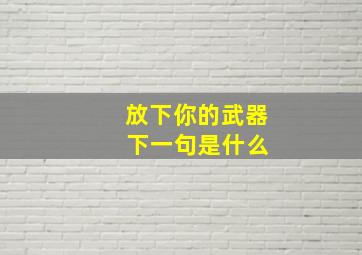 放下你的武器
下一句是什么